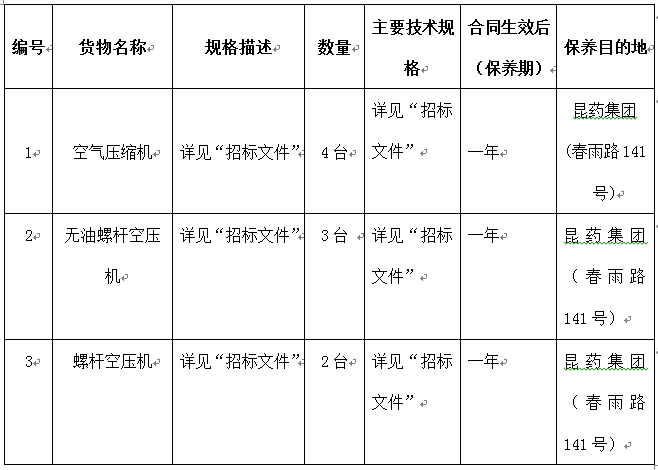 | 编号 | 货物名称 | 规格描述 | 数量 | 主要技术规格 | 合同生效后（保养期） | 保养目的地 |
|---|---|---|---|---|---|---|
| 1 | 空气压缩机 | 详见“招标文件” | 4台 | 详见“招标文件” | 一年 | 昆药集团（春雨路141号） |
| 2 | 无油螺杆空压机 | 详见“招标文件” | 3台 | 详见“招标文件” | 一年 | 昆药集团（春雨路141号） |
| 3 | 螺杆空压机 | 详见“招标文件” | 2台 | 详见“招标文件” | 一年 | 昆药集团（春雨路141号） |